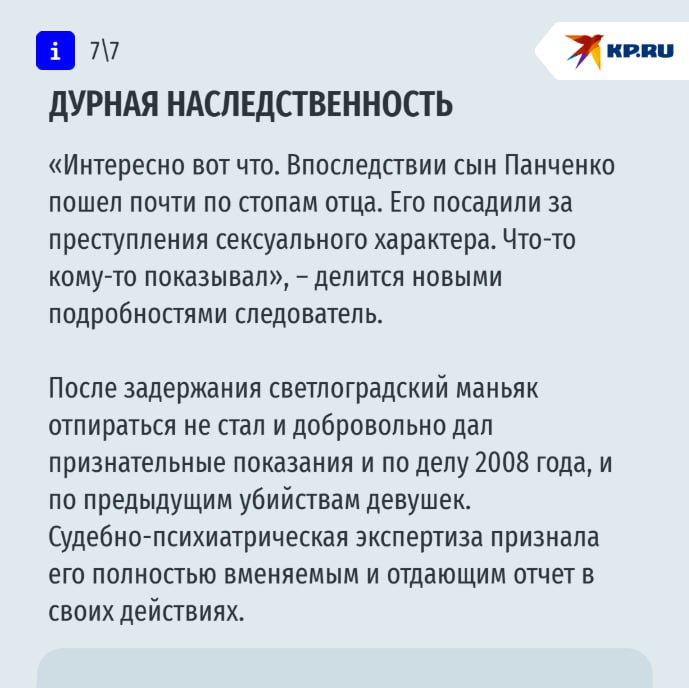 i 7\7

KP.RU

ДУРНАЯ НАСЛЕДСТВЕННОСТЬ

«Интересно вот что. Впоследствии сын Панченко пошел почти по стопам отца. Его посадили за преступления сексуального характера. Что-то кому-то показывал», – делится новыми подробностями следователь.

После задержания светлоградский маньяк отпираться не стал и добровольно дал признательные показания и по делу 2008 года, и по предыдущим убийствам девушек. Судебно-психиатрическая экспертиза признала его полностью вменяемым и отдающим отчет в своих действиях.